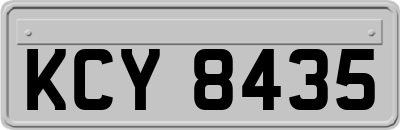 KCY 8435